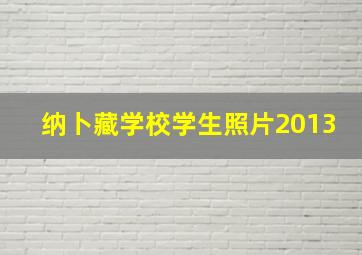 纳卜藏学校学生照片2013